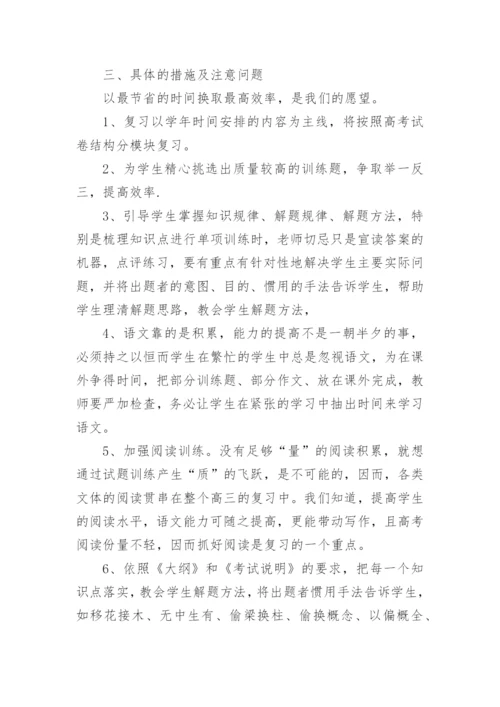 三、具体的措施及注意问题

以最节省的时间换取最高效率，是我们的愿望。

1、复习以学年时间安排的内容为主线，将按照高考试卷结构分模块复习。

2、为学生精心挑选出质量较高的训练题，争取举一反三，提高效率.

3、引导学生掌握知识规律、解题规律、解题方法，特别是梳理知识点进行单项训练时，老师切忌只是宣读答案的机器，点评练习，要有重点有针对性地解决学生主要实际问题，并将出题者的意图、目的、惯用的手法告诉学生，帮助学生理清解题思路，教会学生解题方法，

4、语文靠的是积累，能力的提高不是一朝半夕的事，必须持之以恒而学生在繁忙的学生中总是忽视语文，为在课外争得时间，把部分训练题、部分作文、放在课外完成，教师要严加检查，务必让学生在紧张的学习中抽出时间来学习语文。

5、加强阅读训练。没有足够“量”的阅读积累，就想通过试题训练产生“质”的飞跃，是不可能的，因而，各类文体的阅读贯串在整个高三的复习中。我们知道，提高学生的阅读水平，语文能力可随之提高，更能带动写作，且高考阅读份量不轻，因而抓好阅读是复习的一个重点。

6、依照《大纲》和《考试说明》的要求，把每一个知识点落实，教会学生解题方法，将出题者惯用手法告诉学生，如移花接木、无中生有、偷梁换柱、偷换概念、以偏概全、